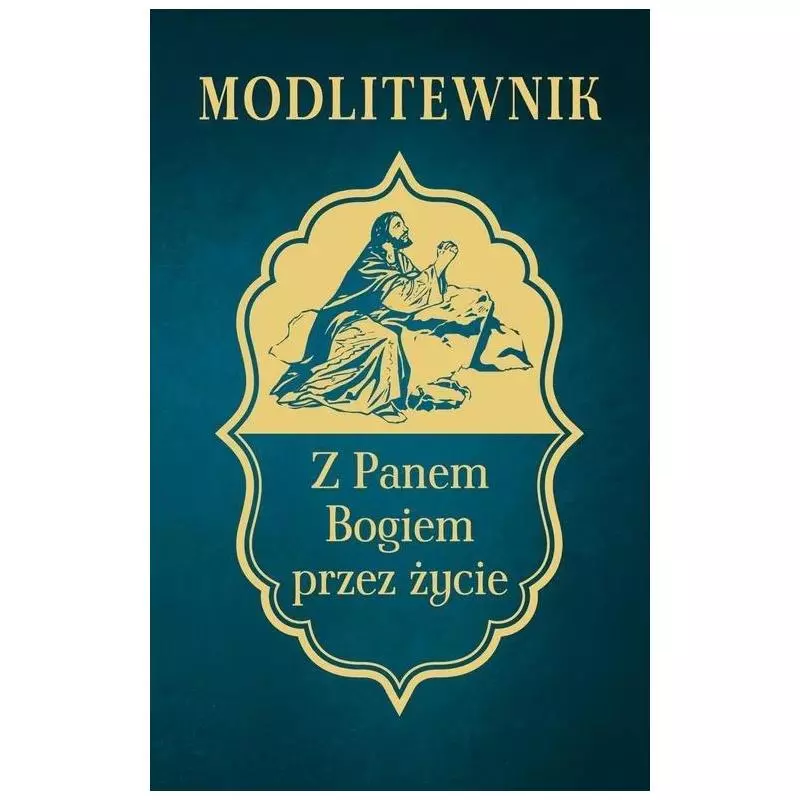 MODLITEWNIK

Z Panem Bogiem przez życie